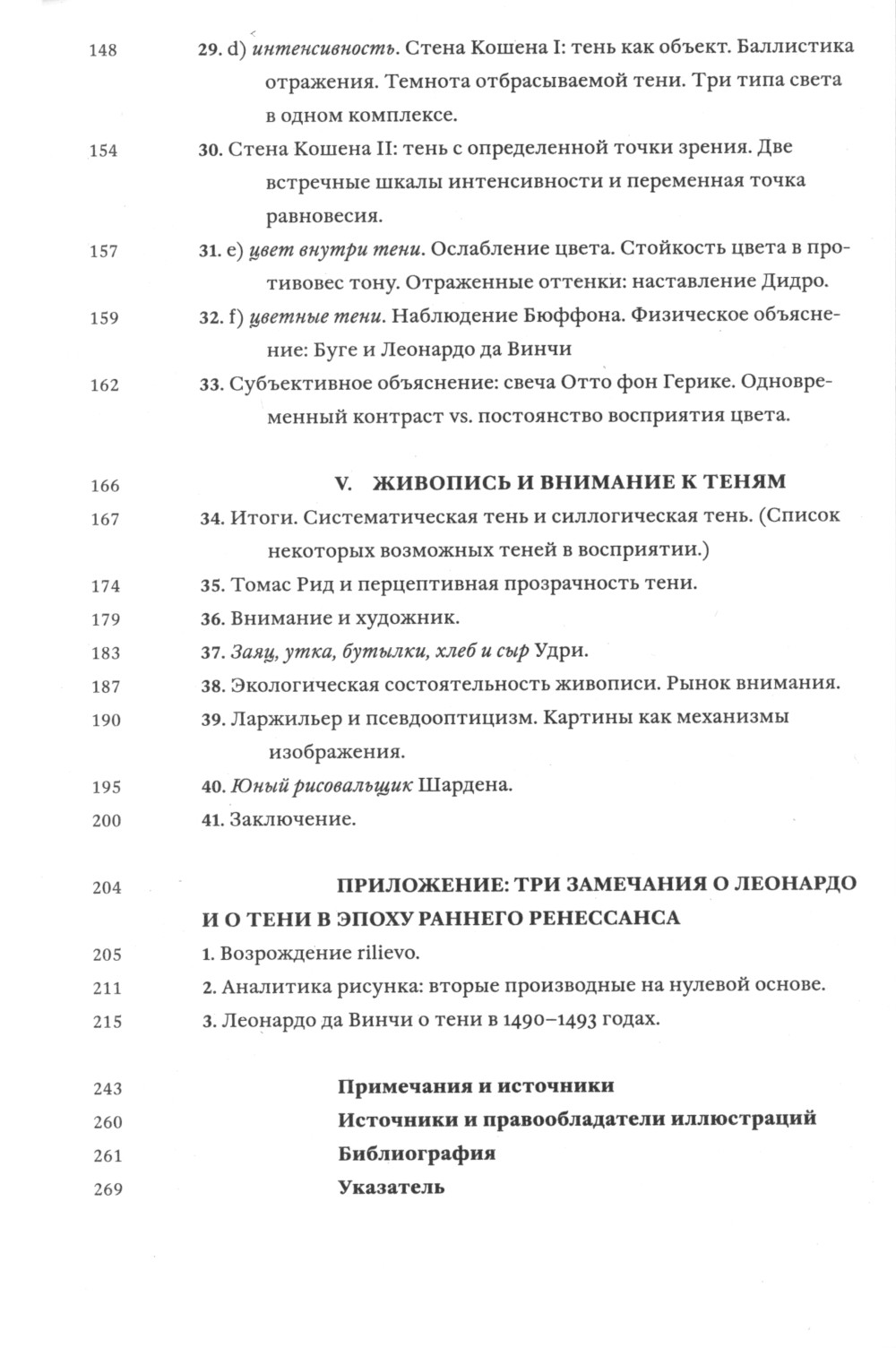 148 29. d) интенсивность. Стена Кошена I: тень как объект. Баллистика отражения. Темнота отбрасываемой тени. Три типа света в одном комплексе.

154 30. Стена Кошена II: тень с определенной точки зрения. Две встречные шкалы интенсивности и переменная точка равновесия.

157 31. e) цвет внутри тени. Ослабление цвета. Стойкость цвета в противовес тону. Отраженные оттенки: наставление Дидро.

159 32. f) цветные тени. Наблюдение Бюффона. Физическое объяснение: Буге и Леонардо да Винчи

162 33. Субъективное объяснение: свеча Отто фон Герике. Одновременный контраст vs. постоянство восприятия цвета.

166 V. ЖИВОПИСЬ И ВНИМАНИЕ К ТЕНЯМ

167 34. Итоги. Систематическая тень и силлогическая тень. (Список некоторых возможных теней в восприятии.)

174 35. Томас Рид и перцептивная прозрачность тени.

179 36. Внимание и художник.

183 37. Заяц, утка, бутылки, хлеб и сыр Удри.

187 38. Экологическая состоятельность живописи. Рынок внимания.

190 39. Ларжильер и псевдооптицизм. Картины как механизмы изображения.

195 40. Юный рисовальщик Шардена.

200 41. Заключение.

204 ПРИЛОЖЕНИЕ: ТРИ ЗАМЕЧАНИЯ О ЛЕОНАРДО И О ТЕНИ В ЭПОХУ РАННЕГО РЕНЕССАНСА

205 1. Возрождение rilievo.

211 2. Аналитика рисунка: вторые производные на нулевой основе.

215 3. Леонардо да Винчи о тени в 1490–1493 годах.

243 Примечания и источники

260 Источники и правообладатели иллюстраций

261 Библиография

269 Указатель